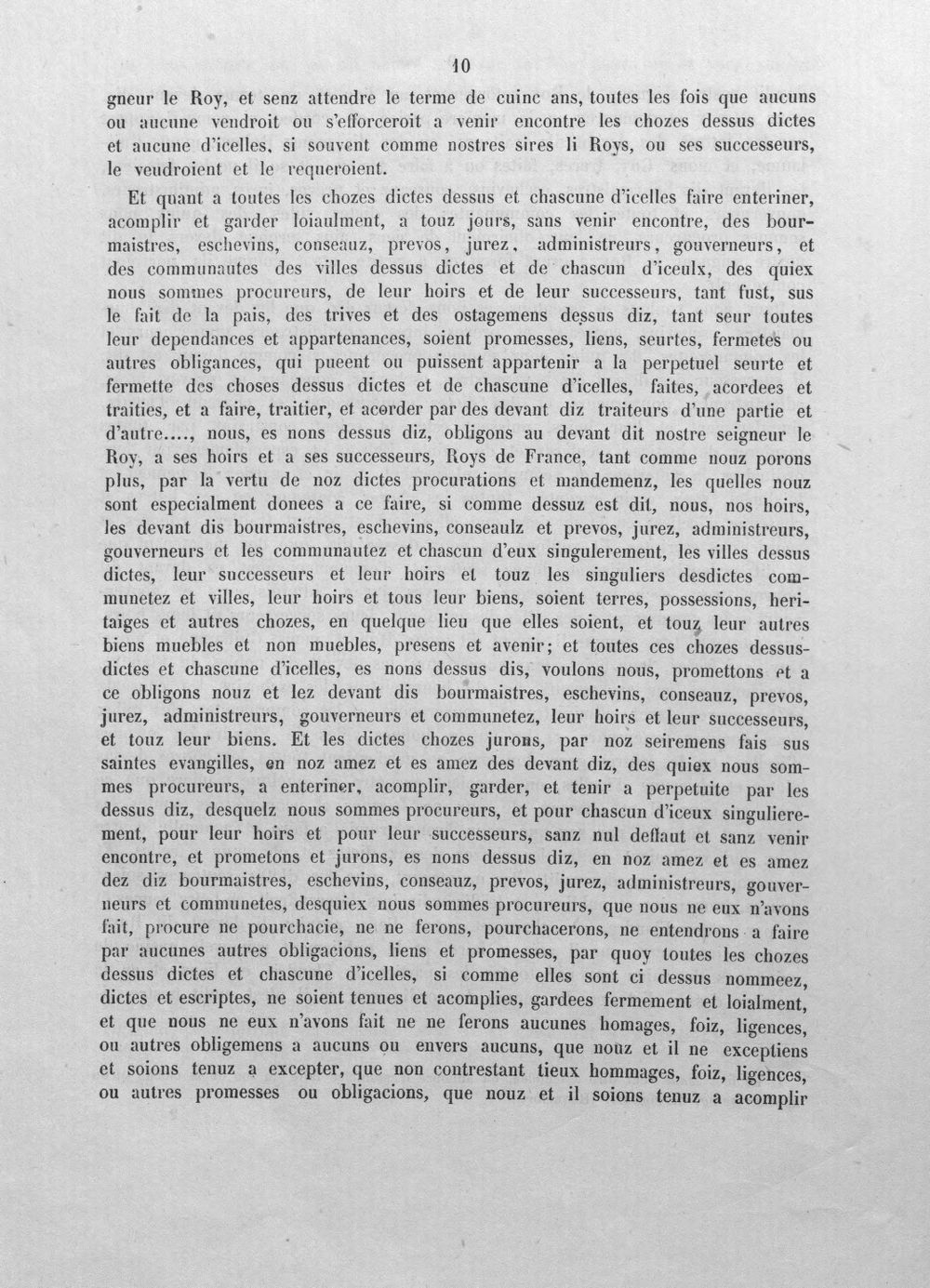 10

gneur le Roy, et senz attendre le terme de cuinc ans, toutes les fois que aucuns ou aucune vendroit ou s'efforceroit a venir encontre les chozes dessus dictes et aucune d'icelles, si souvent comme nostres sires li Roys, ou ses successeurs, le veudroient et le requeroient.

Et quant a toutes les chozes dictes dessus et chascune d'icelles faire enteriner, acomplir et garder loiaulment, a touz jours, sans venir encontre, des bourmaistres, eschevins, conseauz, prevos, jurez, administreurs, gouverneurs, et des communautes des villes dessus dictes et de chascun d'iceulx, des quiex nous sommes procureurs, de leur hoirs et de leur successeurs, tant fust, sus le fait de la pais, des trives et des ostagemens dessus diz, tant seur toutes leur dependances et appartenances, soient promesses, liens, seurtes, fermetes ou autres obligances, qui pueent ou puissent appartenir a la perpetuel seurte et fermette des choses dessus dictes et de chascune d'icelles, faites, acordees et traities, et a faire, traitier, et acorder par des devant diz traiteurs d'une partie et d'autre...., nous, es nons dessus diz, obligons au devant dit nostre seigneur le Roy, a ses hoirs et a ses successeurs, Roys de France, tant comme nouz porons plus, par la vertu de noz dictes procurations et mandemenz, les quelles nouz sont especialment donees a ce faire, si comme dessuz est dit, nous, nos hoirs, les devant dis bourmaistres, eschevins, conseaulz et prevos, jurez, administreurs, gouverneurs et les communautez et chascun d'eux singulerement, les villes dessus dictes, leur successeurs et leur hoirs et touz les singuliers desdictes communetez et villes, leur hoirs et tous leur biens, soient terres, possessions, heritaiges et autres chozes, en quelque lieu que elles soient, et touz leur autres biens muebles et non muebles, presens et avenir; et toutes ces chozes dessusdictes et chascune d'icelles, es nons dessus dis, voulons nous, promettons et a ce obligons nouz et lez devant dis bourmaistres, eschevins, conseauz, prevos, jurez, administreurs, gouverneurs et communetez, leur hoirs et leur successeurs, et touz leur biens. Et les dictes chozes jurons, par noz seiremens fais sus saintes evangilles, en noz amez et es amez des devant diz, des quiex nous sommes procureurs, a enteriner, acomplir, garder, et tenir a perpetuite par les dessus diz, desquelz nous sommes procureurs, et pour chascun d'iceux singulierement, pour leur hoirs et pour leur successeurs, sanz nul deffaut et sanz venir encontre, et prometons et jurons, es nons dessus diz, en noz amez et es amez dez diz bourmaistres, eschevins, conseauz, prevos, jurez, administreurs, gouverneurs et communetes, desquiex nous sommes procureurs, que nous ne eux n'avons fait, procure ne pourchacie, ne ne ferons, pourchacerons, ne entendrons a faire par aucunes autres obligacions, liens et promesses, par quoy toutes les chozes dessus dictes et chascune d'icelles, si comme elles sont ci dessus nommeez, dictes et escriptes, ne soient tenues et acomplies, gardees fermement et loialment, et que nous ne eux n'avons fait ne ne ferons aucunes homages, foiz, ligences, ou autres obligemens a aucuns ou envers aucuns, que nouz et il ne exceptiens et soions tenuz a excepter, que non contrestant tieux hommages, foiz, ligences, ou autres promesses ou obligacions, que nouz et il soions tenuz a acomplir